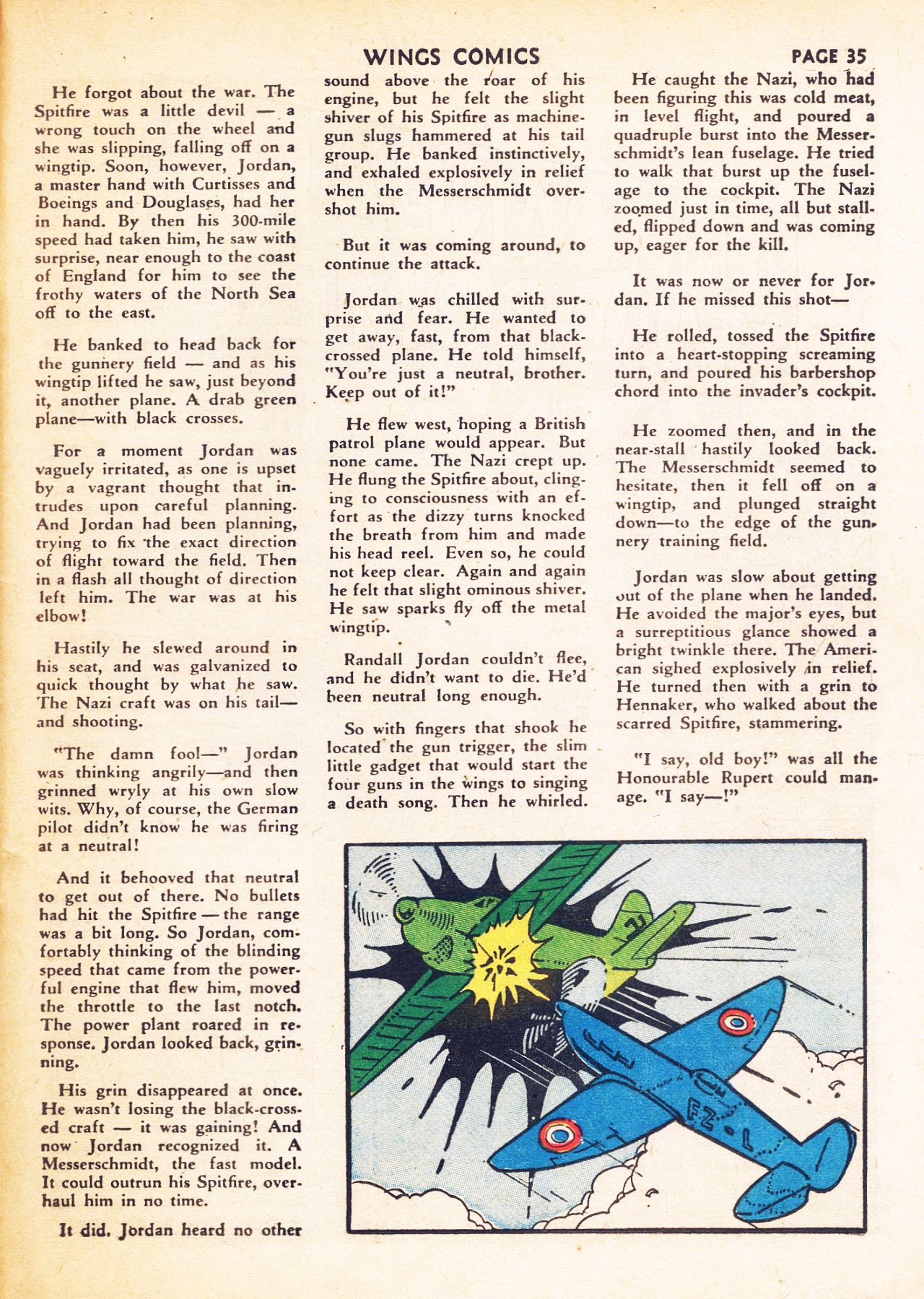 WINGS COMICS PAGE 35

He forgot about the war. The Spitfire was a little devil — a wrong touch on the wheel and she was slipping, falling off on a wingtip. Soon, however, Jordan, a master hand with Curtisses and Boeings and Douglases, had her in hand. By then his 300-mile speed had taken him, he saw with surprise, near enough to the coast of England for him to see the frothy waters of the North Sea off to the east.

He banked to head back for the gunnery field — and as his wingtip lifted he saw, just beyond it, another plane. A drab green plane—with black crosses.

For a moment Jordan was vaguely irritated, as one is upset by a vagrant thought that intrudes upon careful planning. And Jordan had been planning, trying to fix the exact direction of flight toward the field. Then in a flash all thought of direction left him. The war was at his elbow!

Hastily he slewed around in his seat, and was galvanized to quick thought by what he saw. The Nazi craft was on his tail—and shooting.

"The damn fool—" Jordan was thinking angrily—and then grinned wryly at his own slow wits. Why, of course, the German pilot didn't know he was firing at a neutral!

And it behooved that neutral to get out of there. No bullets had hit the Spitfire — the range was a bit long. So Jordan, comfortably thinking of the blinding speed that came from the powerful engine that flew him, moved the throttle to the last notch. The power plant roared in response. Jordan looked back, grinning.

His grin disappeared at once. He wasn't losing the black-crossed craft — it was gaining! And now Jordan recognized it. A Messerschmidt, the fast model. It could outrun his Spitfire, overhaul him in no time.

It did. Jordan heard no other sound above the roar of his engine, but he felt the slight shiver of his Spitfire as machine-gun slugs hammered at his tail group. He banked instinctively, and exhaled explosively in relief when the Messerschmidt overshot him.

But it was coming around, to continue the attack.

Jordan was chilled with surprise and fear. He wanted to get away, fast, from that black-crossed plane. He told himself, "You're just a neutral, brother. Keep out of it!"

He flew west, hoping a British patrol plane would appear. But none came. The Nazi crept up. He flung the Spitfire about, clinging to consciousness with an effort as the dizzy turns knocked the breath from him and made his head reel. Even so, he could not keep clear. Again and again he felt that slight ominous shiver. He saw sparks fly off the metal wingtip.

Randall Jordan couldn't flee, and he didn't want to die. He'd been neutral long enough.

So with fingers that shook he located the gun trigger, the slim little gadget that would start the four guns in the wings to singing a death song. Then he whirled.

He caught the Nazi, who had been figuring this was cold meat, in level flight, and poured a quadruple burst into the Messerschmidt's lean fuselage. He tried to walk that burst up the fuselage to the cockpit. The Nazi zoomed just in time, all but stalled, flipped down and was coming up, eager for the kill.

It was now or never for Jordan. If he missed this shot—

He rolled, tossed the Spitfire into a heart-stopping screaming turn, and poured his barbershop chord into the invader's cockpit.

He zoomed then, and in the near-stall hastily looked back. The Messerschmidt seemed to hesitate, then it fell off on a wingtip, and plunged straight down—to the edge of the gunnery training field.

Jordan was slow about getting out of the plane when he landed. He avoided the major's eyes, but a surreptitious glance showed a bright twinkle there. The American sighed explosively in relief. He turned then with a grin to Hennaker, who walked about the scarred Spitfire, stammering.

"I say, old boy!" was all the Honourable Rupert could manage. "I say—!"

FZ-L